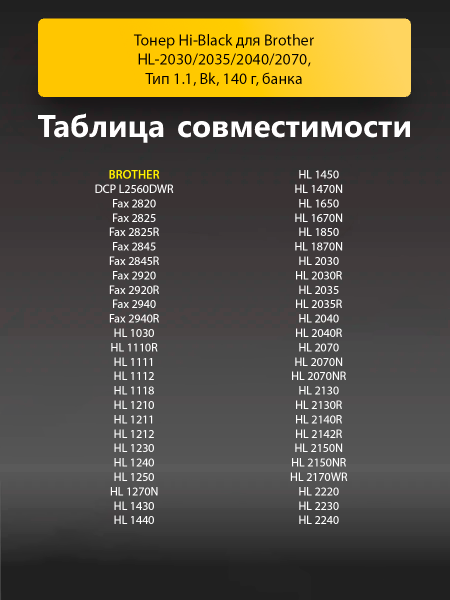 Тонер Hi-Black для Brother HL-2030/2035/2040/2070, Тип 1.1, Bk, 140 г, банка

Таблица совместимости

BROTHER
DCP L2560DWR
Fax 2820
Fax 2825
Fax 2825R
Fax 2845
Fax 2845R
Fax 2920
Fax 2920R
Fax 2940
Fax 2940R
HL 1030
HL 1110R
HL 1111
HL 1112
HL 1118
HL 1210
HL 1211
HL 1212
HL 1230
HL 1240
HL 1250
HL 1270N
HL 1430
HL 1440

HL 1450
HL 1470N
HL 1650
HL 1670N
HL 1850
HL 1870N
HL 2030
HL 2030R
HL 2035
HL 2035R
HL 2040
HL 2040R
HL 2070
HL 2070N
HL 2070NR
HL 2130
HL 2130R
HL 2140R
HL 2142R
HL 2150N
HL 2150NR
HL 2170WR
HL 2220
HL 2230
HL 2240